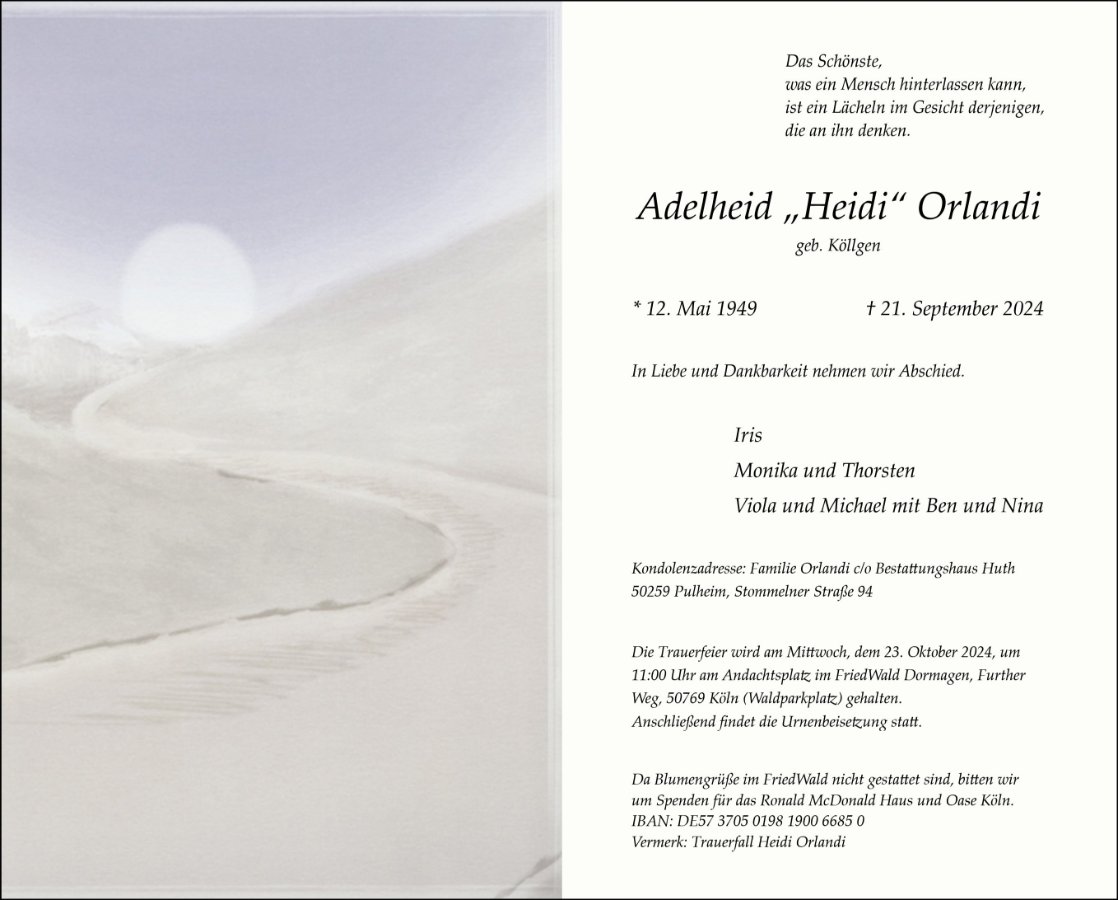 Das Schönste,
was ein Mensch hinterlassen kann,
ist ein Lächeln im Gesicht derjenigen,
die an ihn denken.

Adelheid „Heidi“ Orlandi

geb. Köllgen

* 12. Mai 1949 † 21. September 2024

In Liebe und Dankbarkeit nehmen wir Abschied.

Iris

Monika und Thorsten

Viola und Michael mit Ben und Nina

Kondolenzadresse: Familie Orlandi c/o Bestattungshaus Huth
50259 Pulheim, Stommelner Straße 94

Die Trauerfeier wird am Mittwoch, dem 23. Oktober 2024, um 11:00 Uhr am Andachtsplatz im FriedWald Dormagen, Further Weg, 50769 Köln (Waldparkplatz) gehalten.
Anschließend findet die Urnenbeisetzung statt.

Da Blumengrüße im FriedWald nicht gestattet sind, bitten wir um Spenden für das Ronald McDonald Haus und Oase Köln.
IBAN: DE57 3705 0198 1900 6685 0
Vermerk: Trauerfall Heidi Orlandi